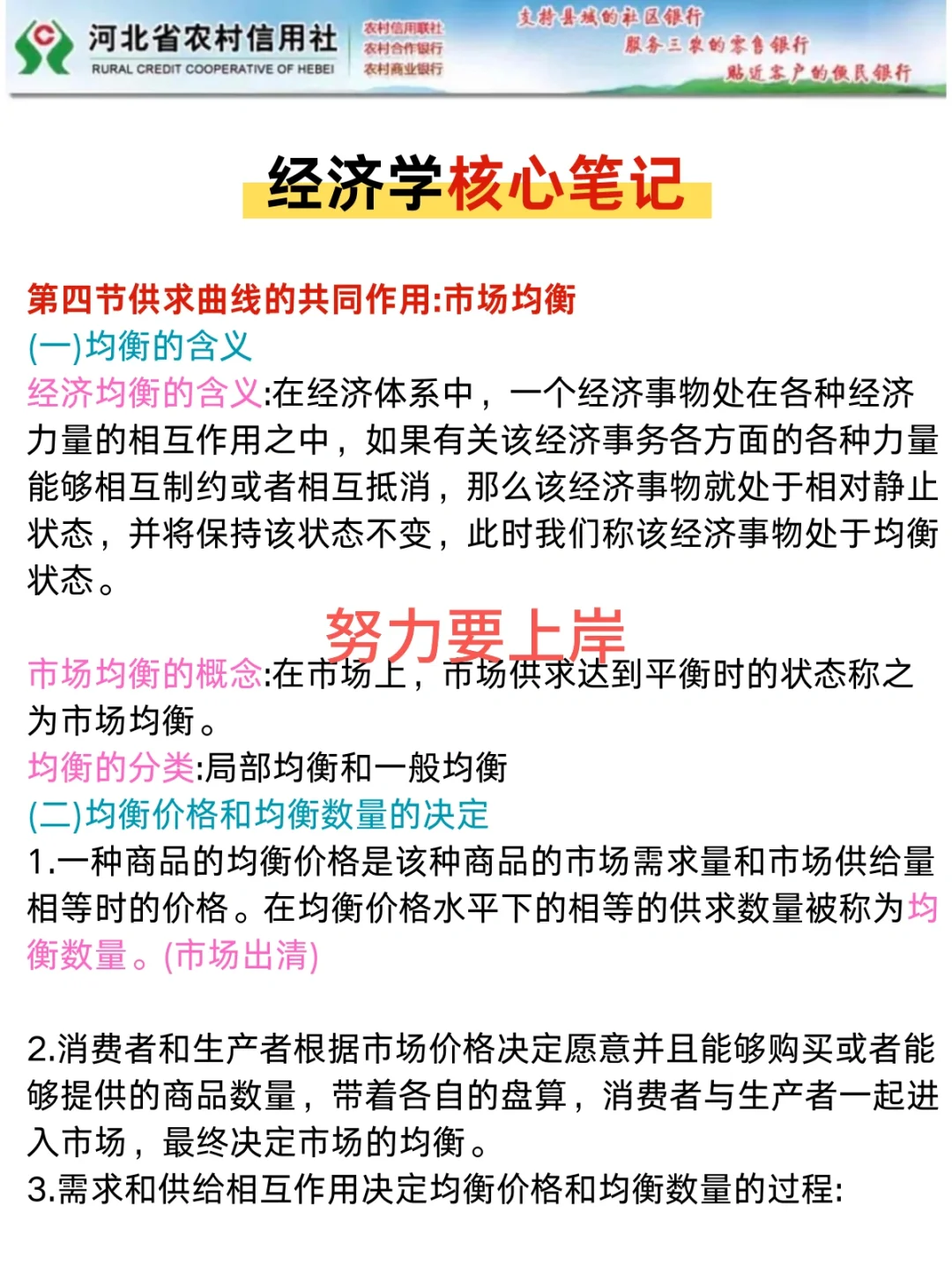 河北省农村信用社
RURAL CREDIT COOPERATIVE OF HEBEI
农村信用联社
农村合作银行
农村商业银行
支持县域的社区银行
服务三农的零售银行
贴近客户的便民银行

经济学核心笔记

第四节供求曲线的共同作用:市场均衡
(一)均衡的含义
经济均衡的含义:在经济体系中，一个经济事物处在各种经济力量的相互作用之中，如果有关该经济事务各方面的各种力量能够相互制约或者相互抵消，那么该经济事物就处于相对静止状态，并将保持该状态不变，此时我们称该经济事物处于均衡状态。

努力要上岸

市场均衡的概念:在市场上，市场供求达到平衡时的状态称之为市场均衡。
均衡的分类:局部均衡和一般均衡
(二)均衡价格和均衡数量的决定
1.一种商品的均衡价格是该种商品的市场需求量和市场供给量相等时的价格。在均衡价格水平下的相等的供求数量被称为均衡数量。(市场出清)

2.消费者和生产者根据市场价格决定愿意并且能够购买或者能够提供的商品数量，带着各自的盘算，消费者与生产者一起进入市场，最终决定市场的均衡。
3.需求和供给相互作用决定均衡价格和均衡数量的过程: